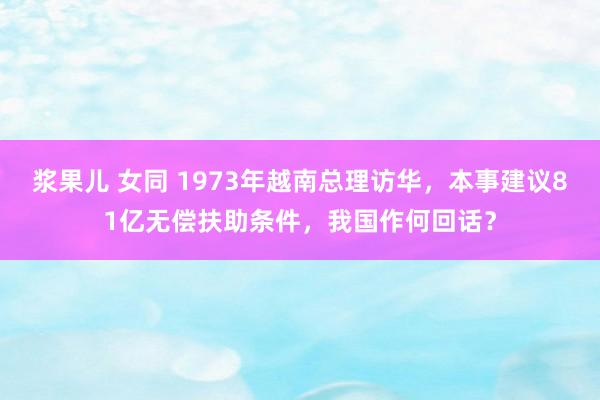 浆果儿 女同 1973年越南总理访华，本事建议81亿无偿扶助条件，我国作何回话？